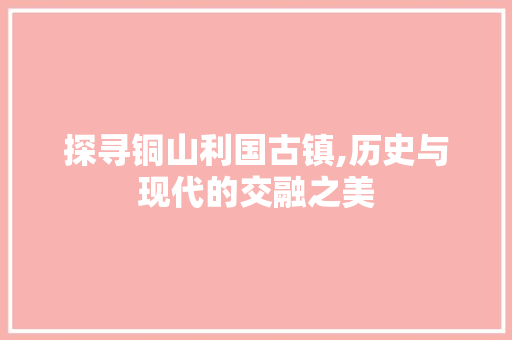 探寻铜山利国古镇,历史与现代的交融之美